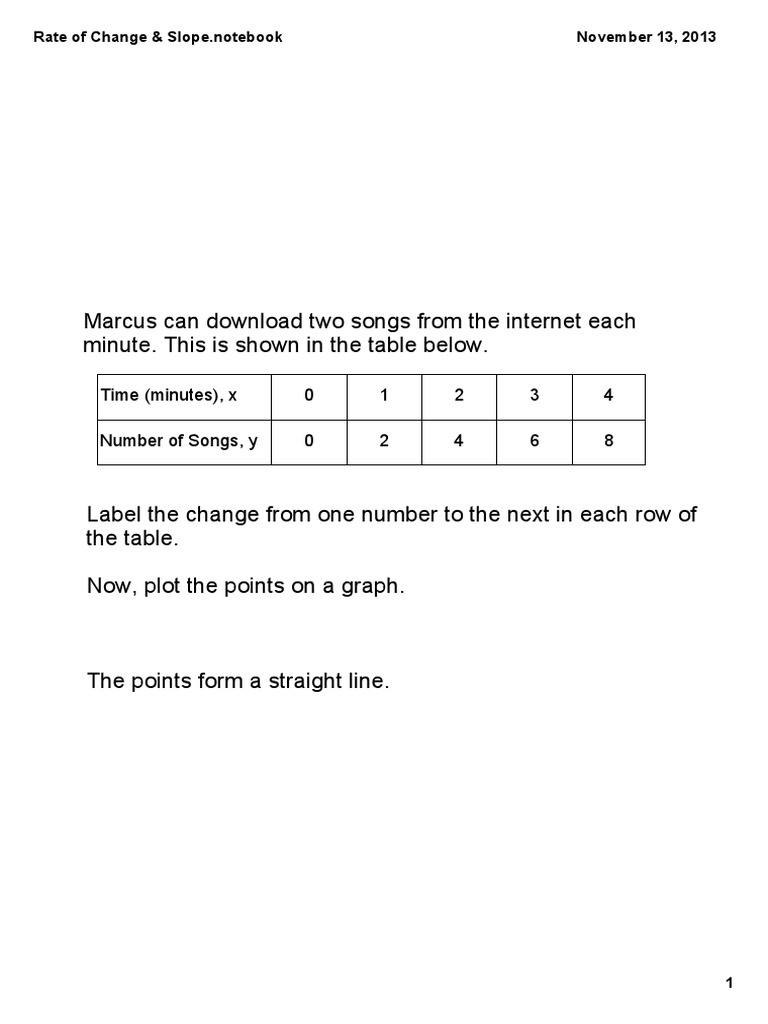 Rate of Change & Slope.notebook

November 13, 2013

Marcus can download two songs from the internet each minute. This is shown in the table below.

| Time (minutes), x | 0 | 1 | 2 | 3 | 4 |
|---|---|---|---|---|---|
| Number of Songs, y | 0 | 2 | 4 | 6 | 8 |

Label the change from one number to the next in each row of the table.

Now, plot the points on a graph.

The points form a straight line.

1